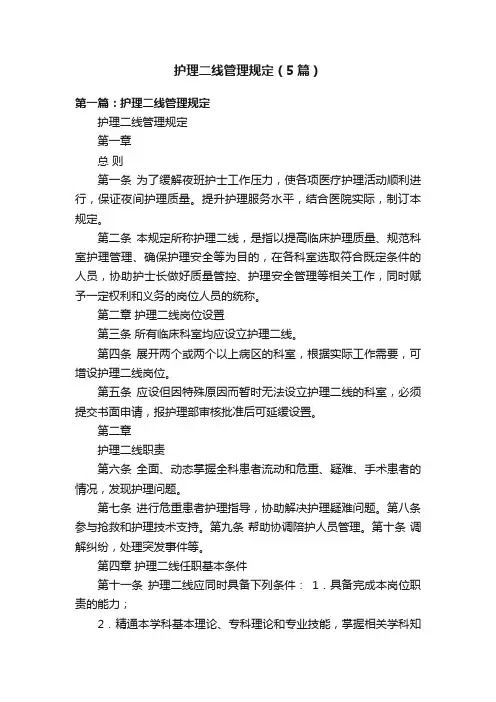 护理二线管理规定（5篇）

第一篇：护理二线管理规定

护理二线管理规定

第一章

总 则

第一条 为了缓解夜班护士工作压力，使各项医疗护理活动顺利进行，保证夜间护理质量。提升护理服务水平，结合医院实际，制订本规定。

第二条 本规定所称护理二线，是指以提高临床护理质量、规范科室护理管理、确保护理安全等为目的，在各科室选取符合既定条件的人员，协助护士长做好质量管控、护理安全管理等相关工作，同时赋予一定权利和义务的岗位人员的统称。

第二章 护理二线岗位设置

第三条 所有临床科室均应设立护理二线。

第四条 展开两个或两个以上病区的科室，根据实际工作需要，可增设护理二线岗位。

第五条 应设但因特殊原因而暂时无法设立护理二线的科室，必须提交书面申请，报护理部审核批准后可延缓设置。

第二章

护理二线职责

第六条 全面、动态掌握全科患者流动和危重、疑难、手术患者的情况，发现护理问题。

第七条 进行危重患者护理指导，协助解决护理疑难问题。第八条 参与抢救和护理技术支持。第九条 帮助协调陪护人员管理。第十条 调解纠纷，处理突发事件等。

第四章 护理二线任职基本条件

第十一条 护理二线应同时具备下列条件： 1．具备完成本岗位职责的能力；

2．精通本学科基本理论、专科理论和专业技能，掌握相关学科知